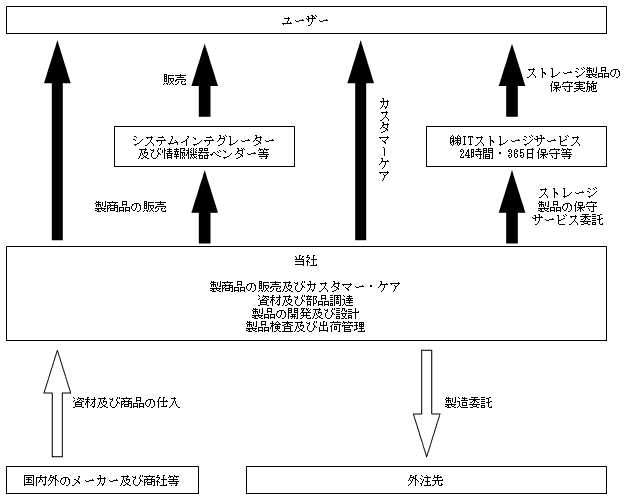 ユーザー

販売

カスタマーケア

ストレージ製品の保守実施

システムインテグレーター及び情報機器ベンダー等

㈱ITストレージサービス
24時間・365日保守等

製商品の販売

ストレージ製品の保守サービス委託

当社

製商品の販売及びカスタマー・ケア
資材及び部品調達
製品の開発及び設計
製品検査及び出荷管理

資材及び商品の仕入

製造委託

国内外のメーカー及び商社等

外注先